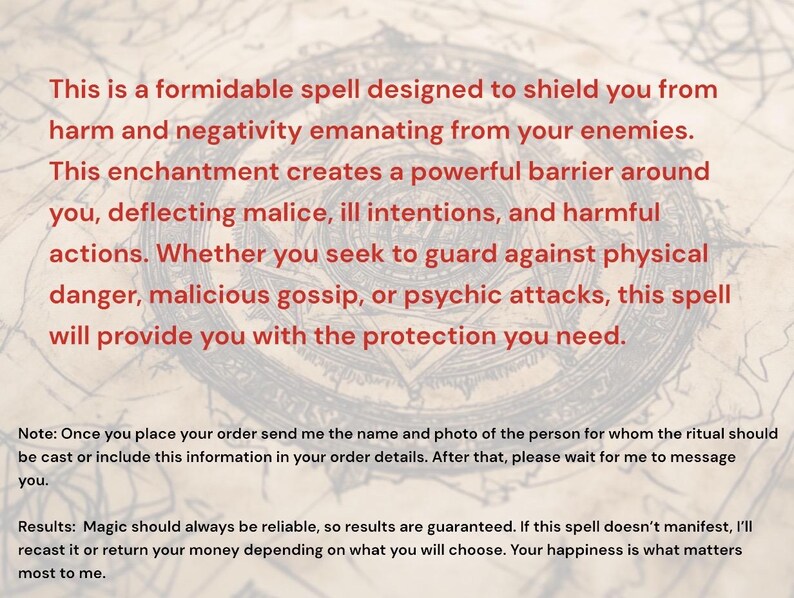 This is a formidable spell designed to shield you from harm and negativity emanating from your enemies. This enchantment creates a powerful barrier around you, deflecting malice, ill intentions, and harmful actions. Whether you seek to guard against physical danger, malicious gossip, or psychic attacks, this spell will provide you with the protection you need.

Note: Once you place your order send me the name and photo of the person for whom the ritual should be cast or include this information in your order details. After that, please wait for me to message you.

Results: Magic should always be reliable, so results are guaranteed. If this spell doesn't manifest, I'll recast it or return your money depending on what you will choose. Your happiness is what matters most to me.